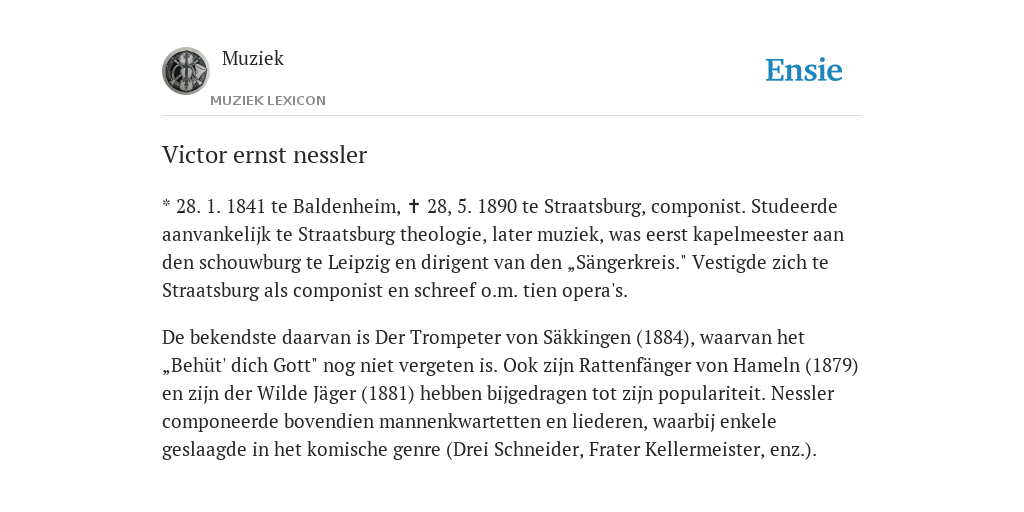 Muziek
MUZIEK LEXICON

Ensie

Victor ernst nessler

* 28. 1. 1841 te Baldenheim, ✝ 28, 5. 1890 te Straatsburg, componist. Studeerde aanvankelijk te Straatsburg theologie, later muziek, was eerst kapelmeester aan den schouwburg te Leipzig en dirigent van den „Sängerkreis." Vestigde zich te Straatsburg als componist en schreef o.m. tien opera's.

De bekendste daarvan is Der Trompeter von Säkkingen (1884), waarvan het „Behüt' dich Gott" nog niet vergeten is. Ook zijn Rattenfänger von Hameln (1879) en zijn der Wilde Jäger (1881) hebben bijgedragen tot zijn populariteit. Nessler componeerde bovendien mannenkwartetten en liederen, waarbij enkele geslaagde in het komische genre (Drei Schneider, Frater Kellermeister, enz.).